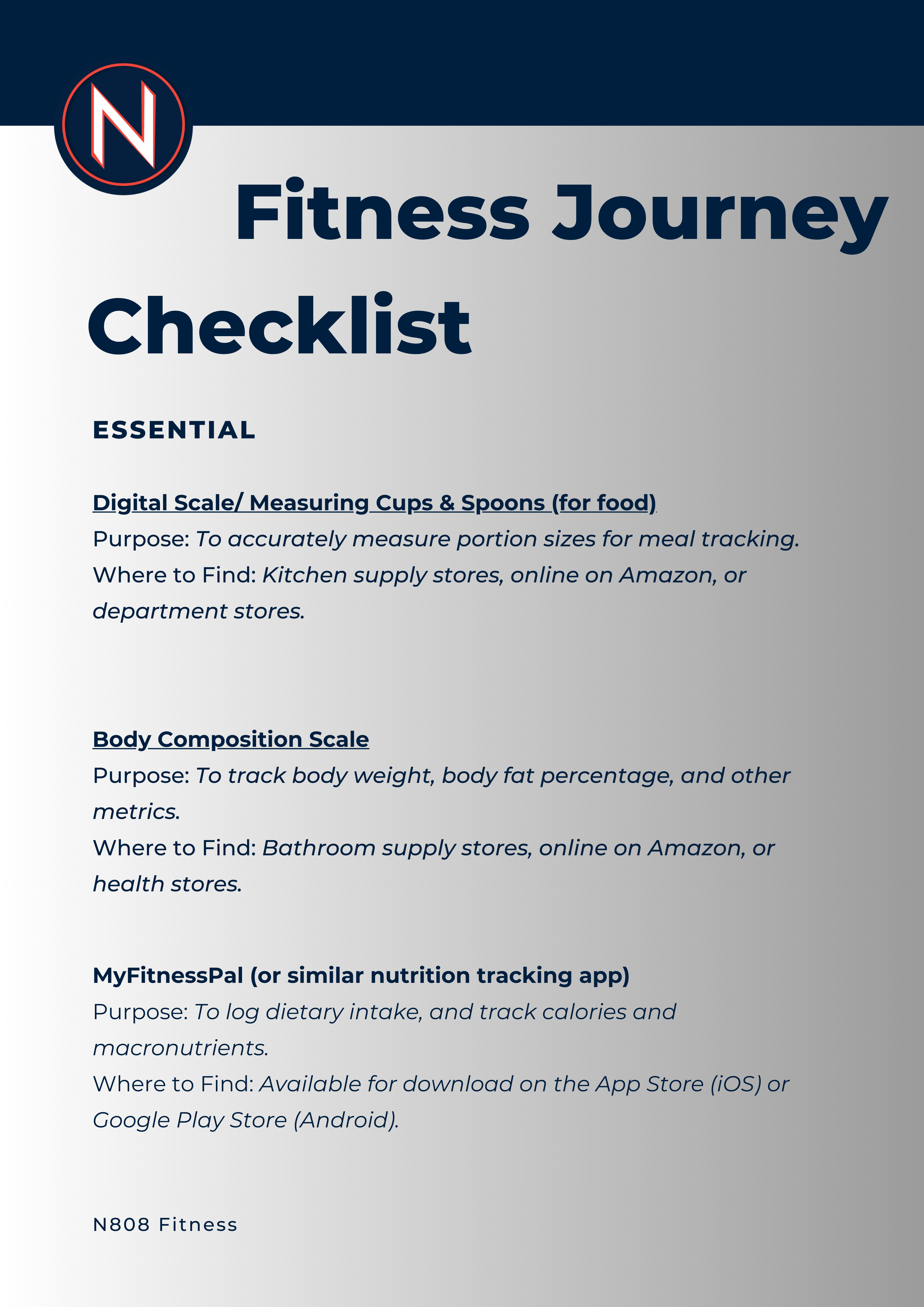 N

Fitness Journey Checklist

ESSENTIAL

Digital Scale/ Measuring Cups & Spoons (for food)
Purpose: To accurately measure portion sizes for meal tracking.
Where to Find: Kitchen supply stores, online on Amazon, or department stores.

Body Composition Scale
Purpose: To track body weight, body fat percentage, and other metrics.
Where to Find: Bathroom supply stores, online on Amazon, or health stores.

MyFitnessPal (or similar nutrition tracking app)
Purpose: To log dietary intake, and track calories and macronutrients.
Where to Find: Available for download on the App Store (iOS) or Google Play Store (Android).

N808 Fitness